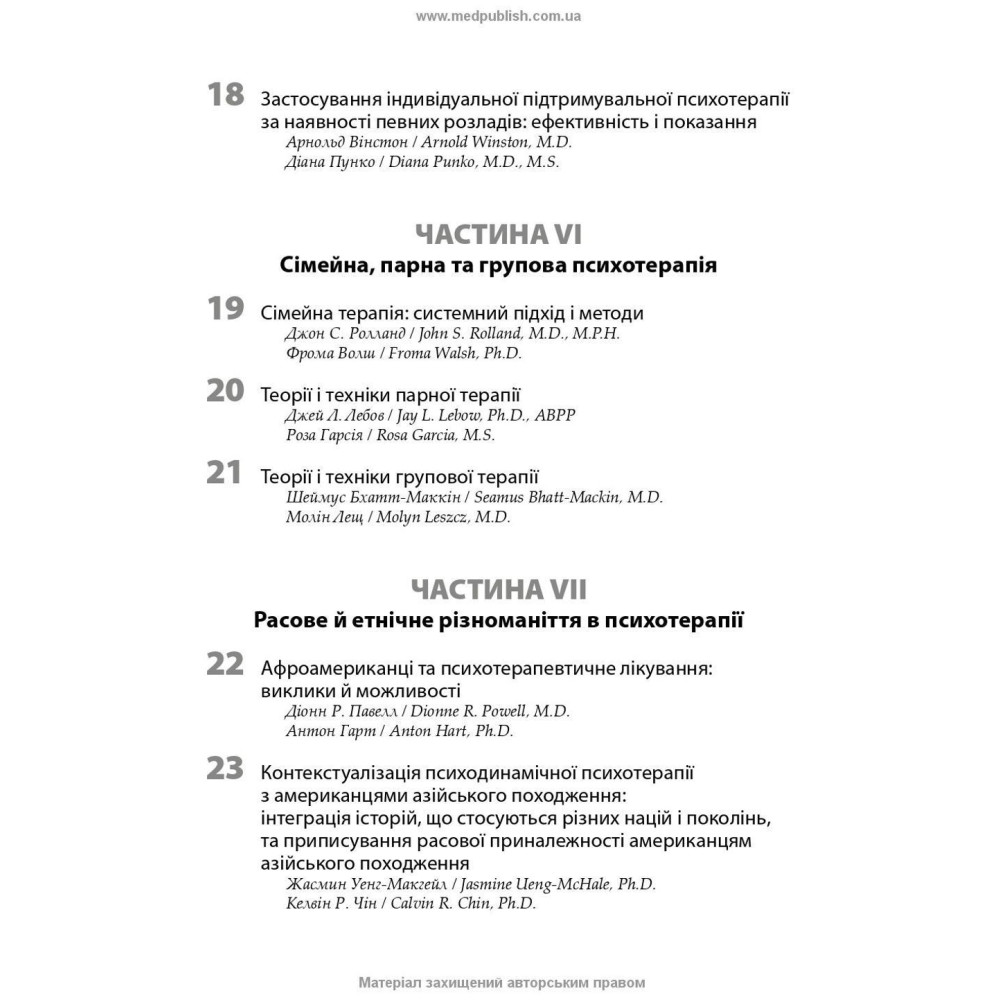 www.medpublish.com.ua

18 Застосування індивідуальної підтримувальної психотерапії за наявності певних розладів: ефективність і показання
Арнольд Вінстон / Arnold Winston, M.D.
Діана Пунко / Diana Punko, M.D., M.S.

ЧАСТИНА VI
Сімейна, парна та групова психотерапія

19 Сімейна терапія: системний підхід і методи
Джон С. Ролланд / John S. Rolland, M.D., M.P.H.
Фрома Волш / Froma Walsh, Ph.D.

20 Теорії і техніки парної терапії
Джей Л. Лебов / Jay L. Lebow, Ph.D., ABPP
Роза Гарсія / Rosa Garcia, M.S.

21 Теорії і техніки групової терапії
Шеймус Бхатт-Маккін / Seamus Bhatt-Mackin, M.D.
Молін Лещ / Molyn Leszcz, M.D.

ЧАСТИНА VII
Расове й етнічне різноманіття в психотерапії

22 Афроамериканці та психотерапевтичне лікування: виклики й можливості
Діонн Р. Павелл / Dionne R. Powell, M.D.
Антон Гарт / Anton Hart, Ph.D.

23 Контекстуалізація психодинамічної психотерапії з американцями азійського походження: інтеграція історій, що стосуються різних націй і поколінь, та приписування расової приналежності американцям азійського походження
Жасмин Уенг-Макгейл / Jasmine Ueng-McHale, Ph.D.
Келвін Р. Чін / Calvin R. Chin, Ph.D.

Матеріал захищений авторським правом